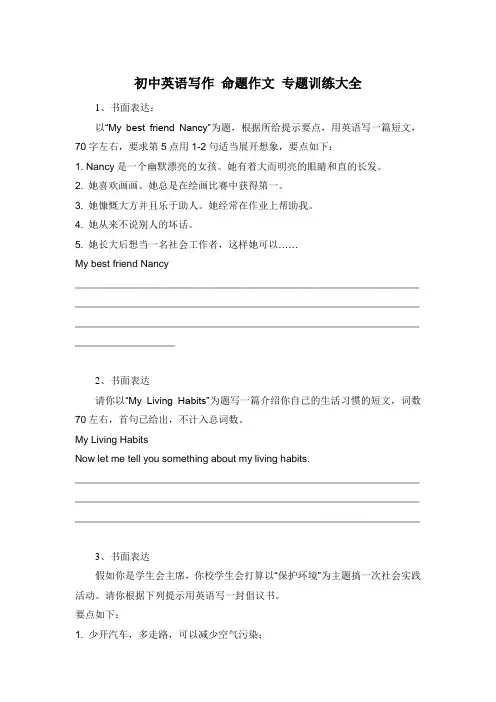 初中英语写作 命题作文 专题训练大全

1、书面表达：

以“My best friend Nancy”为题，根据所给提示要点，用英语写一篇短文，70字左右，要求第5点用1-2句适当展开想象，要点如下：

1. Nancy是一个幽默漂亮的女孩。她有着大而明亮的眼睛和直的长发。

2. 她喜欢画画。她总是在绘画比赛中获得第一。

3. 她慷慨大方并且乐于助人。她经常在作业上帮助我。

4. 她从来不说别人的坏话。

5. 她长大后想当一名社会工作者，这样她可以……

My best friend Nancy

2、书面表达

请你以“My Living Habits”为题写一篇介绍你自己的生活习惯的短文，词数70左右，首句已给出，不计入总词数。

My Living Habits

Now let me tell you something about my living habits.

3、书面表达

假如你是学生会主席，你校学生会打算以“保护环境”为主题搞一次社会实践活动。请你根据下列提示用英语写一封倡议书。

要点如下：

1. 少开汽车，多走路，可以减少空气污染；